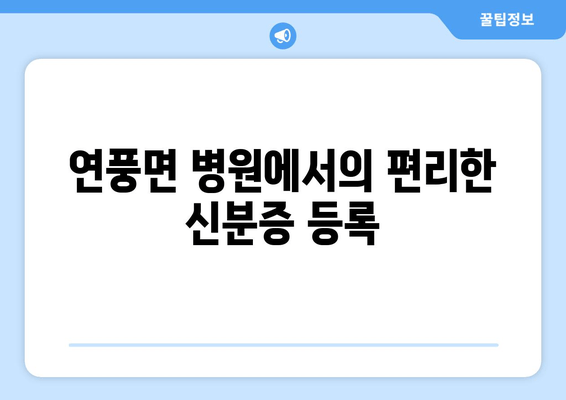 꿀팁정보

연풍면 병원에서의 편리한 신분증 등록